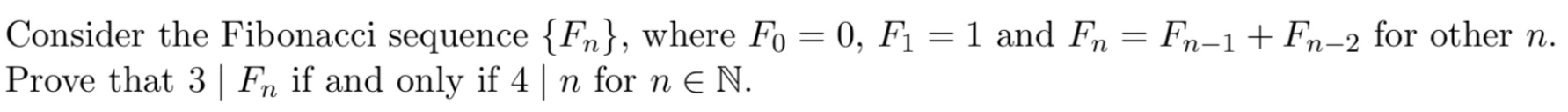 Consider the Fibonacci sequence $\{F_n\}$, where $F_0 = 0$, $F_1 = 1$ and $F_n = F_{n-1} + F_{n-2}$ for other $n$. Prove that $3 \mid F_n$ if and only if $4 \mid n$ for $n \in \mathbb{N}$.